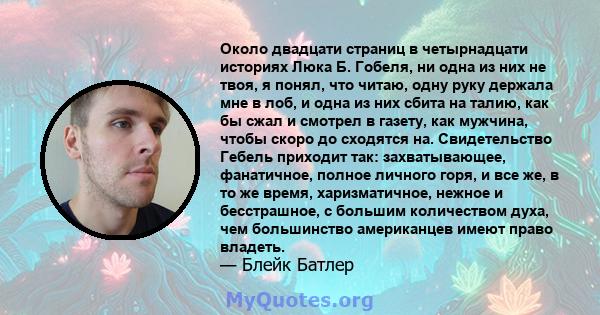 Около двадцати страниц в четырнадцати историях Люка Б. Гобеля, ни одна из них не твоя, я понял, что читаю, одну руку держала мне в лоб, и одна из них сбита на талию, как бы сжал и смотрел в газету, как мужчина, чтобы скоро до сходятся на. Свидетельство Гебель приходит так: захватывающее, фанатичное, полное личного горя, и все же, в то же время, харизматичное, нежное и бесстрашное, с большим количеством духа, чем большинство американцев имеют право владеть.
— Блейк Батлер

MyQuotes.org